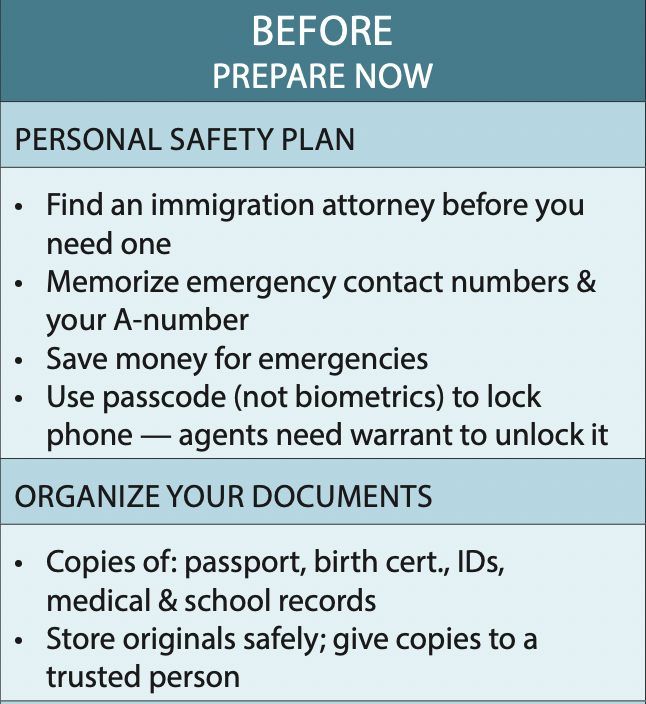 BEFORE
PREPARE NOW

PERSONAL SAFETY PLAN

• Find an immigration attorney before you need one
• Memorize emergency contact numbers & your A-number
• Save money for emergencies
• Use passcode (not biometrics) to lock phone — agents need warrant to unlock it

ORGANIZE YOUR DOCUMENTS

• Copies of: passport, birth cert., IDs, medical & school records
• Store originals safely; give copies to a trusted person